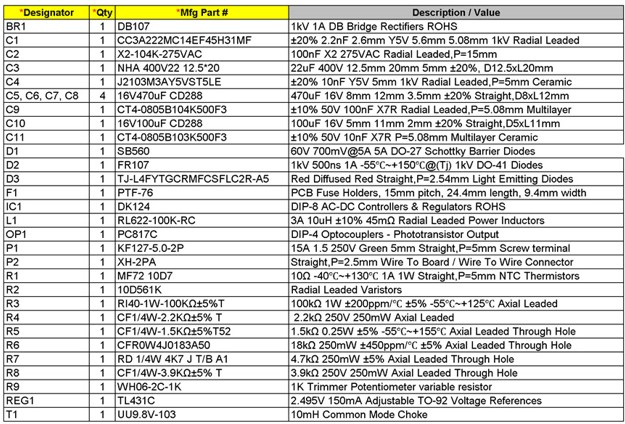 | *Designator | *Qty | *Mfg Part # | Description / Value |
|---|---|---|---|
| BR1 | 1 | DB107 | 1kV 1A DB Bridge Rectifiers ROHS |
| C1 | 1 | CC3A222MC14EF45H31MF | ±20% 2.2nF 2.6mm Y5V 5.6mm 5.08mm 1kV Radial Leaded |
| C2 | 1 | X2-104K-275VAC | 100nF X2 275VAC Radial Leaded,P=15mm |
| C3 | 1 | NHA 400V22 12.5*20 | 22uF 400V 12.5mm 20mm 5mm ±20%, D12.5xL20mm |
| C4 | 1 | J2103M3AY5VST5LE | ±20% 10nF Y5V 5mm 1kV Radial Leaded,P=5mm Ceramic |
| C5, C6, C7, C8 | 4 | 16V470uF CD288 | 470uF 16V 8mm 12mm 3.5mm ±20% Straight,D8xL12mm |
| C9 | 1 | CT4-0805B104K500F3 | ±10% 50V 100nF X7R Radial Leaded,P=5.08mm Multilayer |
| C10 | 1 | 16V100uF CD288 | 100uF 16V 5mm 11mm 2mm ±20% Straight,D5xL11mm |
| C11 | 1 | CT4-0805B103K500F3 | ±10% 50V 10nF X7R P=5.08mm Multilayer Ceramic |
| D1 | 1 | SB560 | 60V 700mV@5A 5A DO-27 Schottky Barrier Diodes |
| D2 | 1 | FR107 | 1kV 500ns 1A -55℃~+150℃@(Tj) 1kV DO-41 Diodes |
| D3 | 1 | TJ-L4FYTGCRMFCSFLC2R-A5 | Red Diffused Red Straight,P=2.54mm Light Emitting Diodes |
| F1 | 1 | PTF-76 | PCB Fuse Holders, 15mm pitch, 24.4mm length, 9.4mm width |
| IC1 | 1 | DK124 | DIP-8 AC-DC Controllers & Regulators ROHS |
| L1 | 1 | RL622-100K-RC | 3A 10uH ±10% 45mΩ Radial Leaded Power Inductors |
| OP1 | 1 | PC817C | DIP-4 Optocouplers - Phototransistor Output |
| P1 | 1 | KF127-5.0-2P | 15A 1.5 250V Green 5mm Straight,P=5mm Screw terminal |
| P2 | 1 | XH-2PA | Straight,P=2.5mm Wire To Board / Wire To Wire Connector |
| R1 | 1 | MF72 10D7 | 10Ω -40℃~+130℃ 1A 1W Straight,P=5mm NTC Thermistors |
| R2 | 1 | 10D561K | Radial Leaded Varistors |
| R3 | 1 | RI40-1W-100KΩ±5%T | 100kΩ 1W ±200ppm/℃ ±5% -55℃~+125℃ Axial Leaded |
| R4 | 1 | CF1/4W-2.2KΩ±5% T | 2.2kΩ 250V 250mW Axial Leaded |
| R5 | 1 | CF1/4W-1.5KΩ±5%T52 | 1.5kΩ 0.25W ±5% -55℃~+155℃ Axial Leaded Through Hole |
| R6 | 1 | CFR0W4J0183A50 | 18kΩ 250mW ±450ppm/℃ ±5% Axial Leaded Through Hole |
| R7 | 1 | RD 1/4W 4K7 J T/B A1 | 4.7kΩ 250mW ±5% Axial Leaded Through Hole |
| R8 | 1 | CF1/4W-3.9KΩ±5% T | 3.9kΩ 250V 250mW Axial Leaded Through Hole |
| R9 | 1 | WH06-2C-1K | 1K Trimmer Potentiometer variable resistor |
| REG1 | 1 | TL431C | 2.495V 150mA Adjustable TO-92 Voltage References |
| T1 | 1 | UU9.8V-103 | 10mH Common Mode Choke |